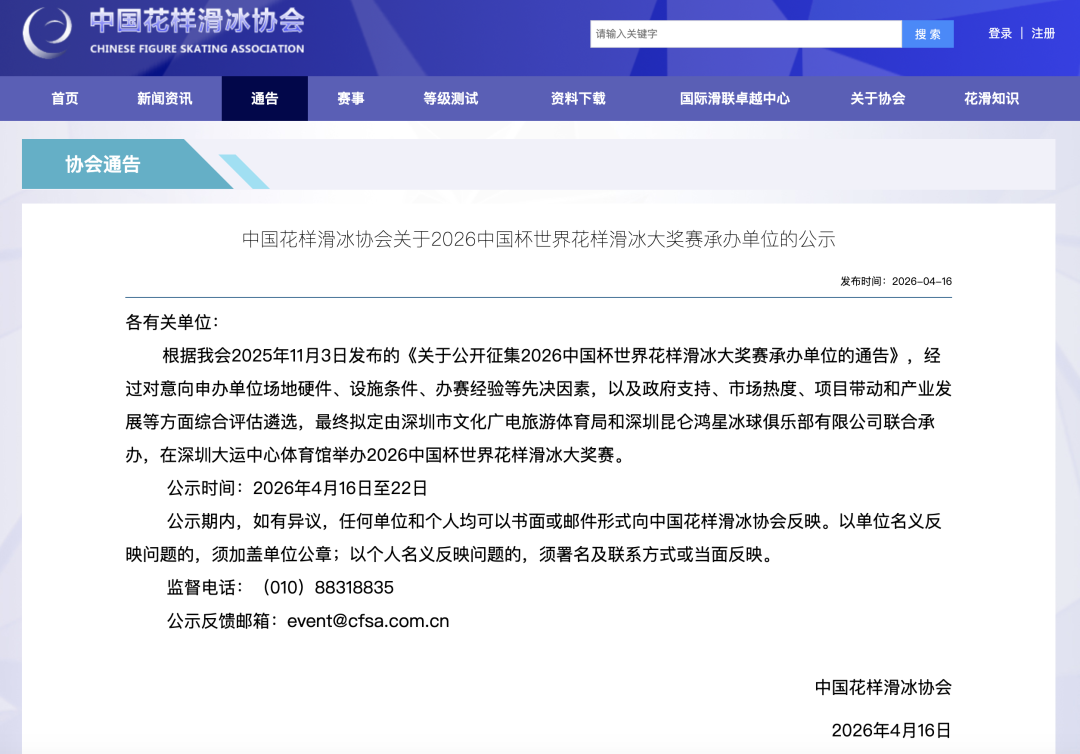 中国花样滑冰协会
CHINESE FIGURE SKATING ASSOCIATION

请输入关键字 搜索

登录 | 注册

首页 新闻资讯 通告 赛事 等级测试 资料下载 国际滑联卓越中心 关于协会 花滑知识

协会通告

中国花样滑冰协会关于2026中国杯世界花样滑冰大奖赛承办单位的公示

发布时间：2026-04-16

各有关单位：

根据我会2025年11月3日发布的《关于公开征集2026中国杯世界花样滑冰大奖赛承办单位的通告》，经过对意向申办单位场地硬件、设施条件、办赛经验等先决因素，以及政府支持、市场热度、项目带动和产业发展等方面综合评估遴选，最终拟定由深圳市文化广电旅游体育局和深圳昆仑鸿星冰球俱乐部有限公司联合承办，在深圳大运中心体育馆举办2026中国杯世界花样滑冰大奖赛。

公示时间：2026年4月16日至22日

公示期内，如有异议，任何单位和个人均可以书面或邮件形式向中国花样滑冰协会反映。以单位名义反映问题的，须加盖单位公章；以个人名义反映问题的，须署名及联系方式或当面反映。

监督电话：（010）88318835

公示反馈邮箱：event@cfsa.com.cn

中国花样滑冰协会

2026年4月16日